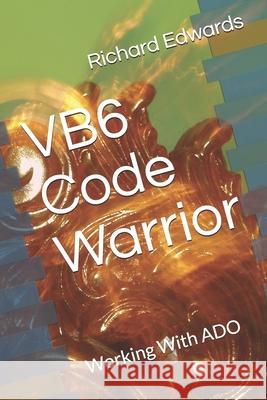 Richard Edwards

VB6 Code Warrior

Working With ADO

Kraina Książek